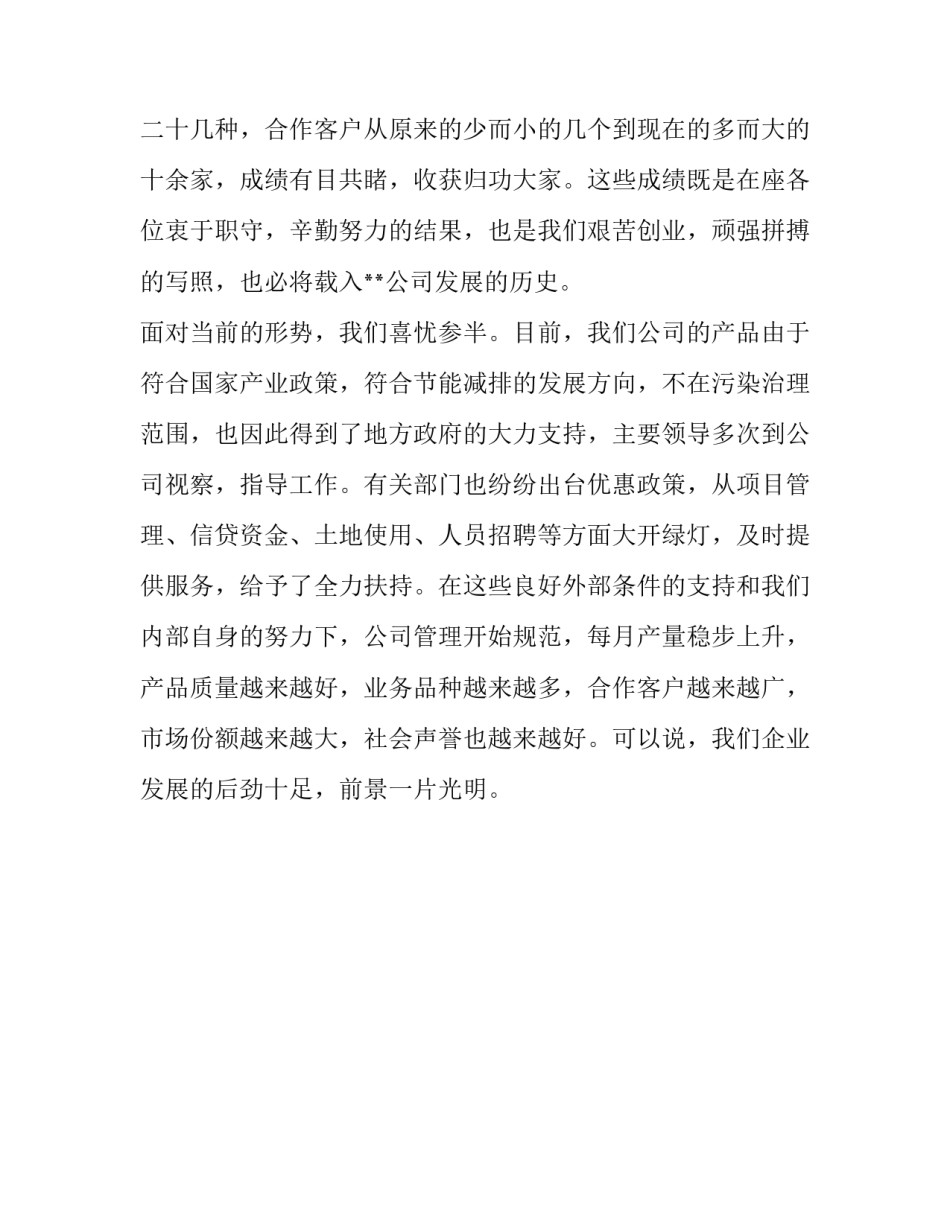 二十几种，合作客户从原来的少而小的几个到现在的多而大的十余家，成绩有目共睹，收获归功大家。这些成绩既是在座各位衷于职守，辛勤努力的结果，也是我们艰苦创业，顽强拼搏的写照，也必将载入**公司发展的历史。

面对当前的形势，我们喜忧参半。目前，我们公司的产品由于符合国家产业政策，符合节能减排的发展方向，不在污染治理范围，也因此得到了地方政府的大力支持，主要领导多次到公司视察，指导工作。有关部门也纷纷出台优惠政策，从项目管理、信贷资金、土地使用、人员招聘等方面大开绿灯，及时提供服务，给予了全力扶持。在这些良好外部条件的支持和我们内部自身的努力下，公司管理开始规范，每月产量稳步上升，产品质量越来越好，业务品种越来越多，合作客户越来越广，市场份额越来越大，社会声誉也越来越好。可以说，我们企业发展的后劲十足，前景一片光明。